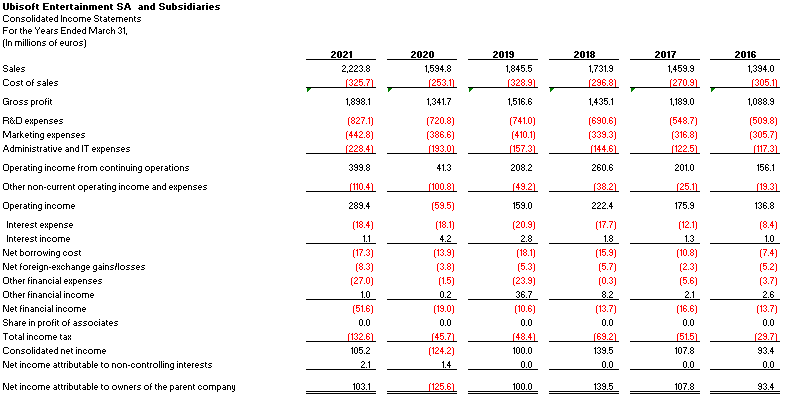 Ubisoft Entertainment SA and Subsidiaries
Consolidated Income Statements
For the Years Ended March 31,
(In millions of euros)

| | 2021 | 2020 | 2019 | 2018 | 2017 | 2016 |
|---|---|---|---|---|---|---|
| Sales | 2,223.8 | 1,594.8 | 1,845.5 | 1,731.9 | 1,459.9 | 1,394.0 |
| Cost of sales | (325.7) | (253.1) | (328.9) | (296.8) | (270.9) | (305.1) |
| Gross profit | 1,898.1 | 1,341.7 | 1,516.6 | 1,435.1 | 1,189.0 | 1,088.9 |
| R&D expenses | (827.1) | (720.8) | (741.0) | (690.6) | (548.7) | (509.8) |
| Marketing expenses | (442.8) | (386.6) | (410.1) | (339.3) | (316.8) | (305.7) |
| Administrative and IT expenses | (228.4) | (193.0) | (157.3) | (144.6) | (122.5) | (117.3) |
| Operating income from continuing operations | 399.8 | 41.3 | 208.2 | 260.6 | 201.0 | 156.1 |
| Other non-current operating income and expenses | (110.4) | (100.8) | (49.2) | (38.2) | (25.1) | (19.3) |
| Operating income | 289.4 | (59.5) | 159.0 | 222.4 | 175.9 | 136.8 |
| Interest expense | (18.4) | (18.1) | (20.9) | (17.7) | (12.1) | (8.4) |
| Interest income | 1.1 | 4.2 | 2.8 | 1.8 | 1.3 | 1.0 |
| Net borrowing cost | (17.3) | (13.9) | (18.1) | (15.9) | (10.8) | (7.4) |
| Net foreign-exchange gains/losses | (8.3) | (3.8) | (5.3) | (5.7) | (2.3) | (5.2) |
| Other financial expenses | (27.0) | (1.5) | (23.9) | (0.3) | (5.6) | (3.7) |
| Other financial income | 1.0 | 0.2 | 36.7 | 8.2 | 2.1 | 2.6 |
| Net financial income | (51.6) | (19.0) | (10.6) | (13.7) | (16.6) | (13.7) |
| Share in profit of associates | 0.0 | 0.0 | 0.0 | 0.0 | 0.0 | 0.0 |
| Total income tax | (132.6) | (45.7) | (48.4) | (69.2) | (51.5) | (29.7) |
| Consolidated net income | 105.2 | (124.2) | 100.0 | 139.5 | 107.8 | 93.4 |
| Net income attributable to non-controlling interests | 2.1 | 1.4 | 0.0 | 0.0 | 0.0 | 0.0 |
| Net income attributable to owners of the parent company | 103.1 | (125.6) | 100.0 | 139.5 | 107.8 | 93.4 |